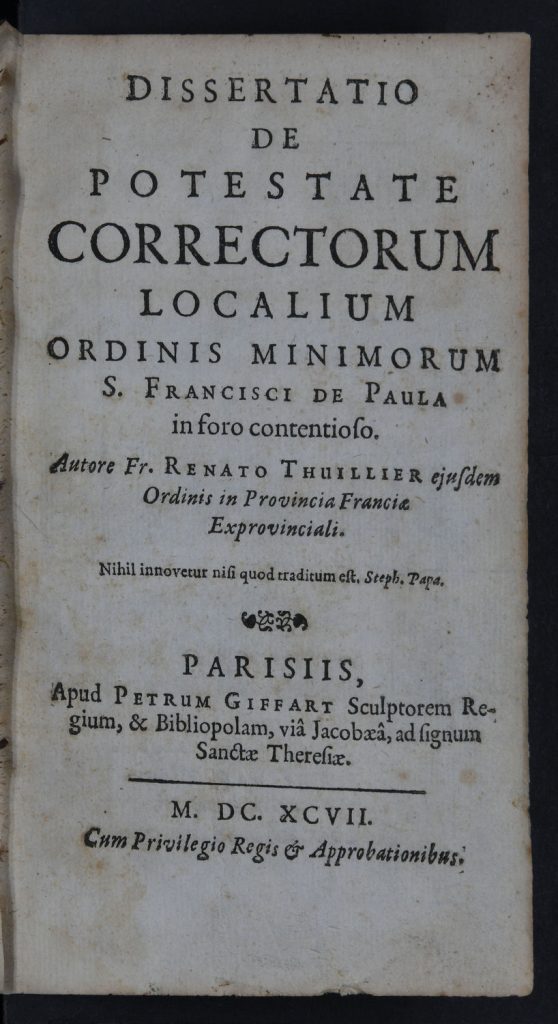 DISSERTATIO
DE
POTESTATE
CORRECTORUM
LOCALIUM
ORDINIS MINIMORUM
S. FRANCISCI DE PAULA
in foro contentioſo.

Autore Fr. RENATO THUILLIER ejuſdem Ordinis in Provincia Franciæ Exprovinciali.

Nihil innovetur niſi quod traditum eſt. Steph. Papa.

PARISIIS,
Apud PETRUM GIFFART Sculptorem Regium, & Bibliopolam, viâ Jacobæâ, ad ſignum Sanctæ Thereſiæ.

M. DC. XCVII.
Cum Privilegio Regis & Approbationibus.